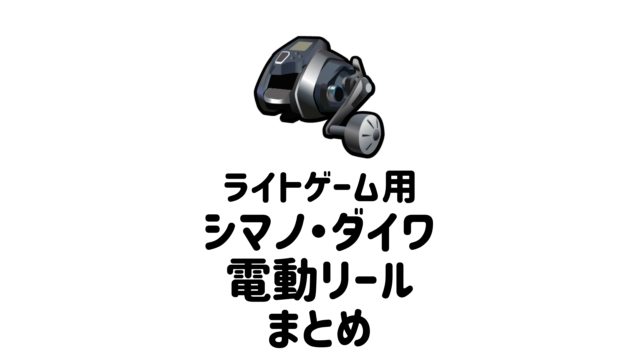 ライトゲーム用
シマノ・ダイワ
電動リール
まとめ